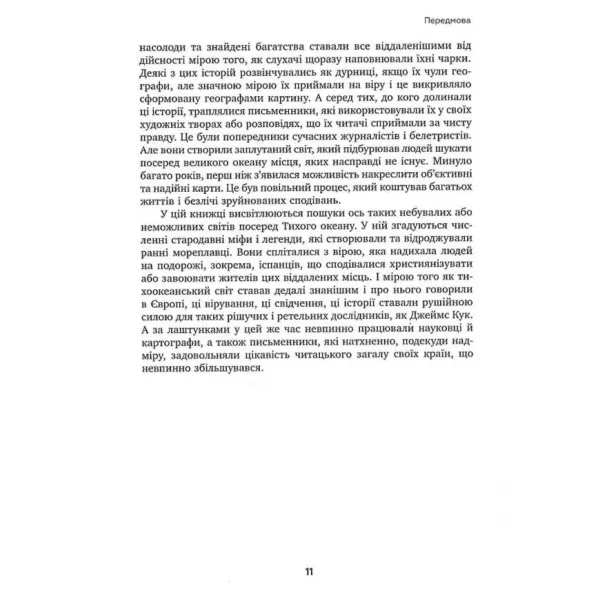 Передмова

насолоди та знайдені багатства ставали все віддаленішими від дійсності мірою того, як слухачі щоразу наповнювали їхні чарки. Деякі з цих історій розвінчувались як дурниці, якщо їх чули географи, але значною мірою їх приймали на віру і це викривляло сформовану географами картину. А серед тих, до кого долинали ці історії, траплялися письменники, які використовували їх у своїх художніх творах або розповідях, що їх читачі сприймали за чисту правду. Це були попередники сучасних журналістів і белетристів. Але вони створили заплутаний світ, який підбурював людей шукати посеред великого океану місця, яких насправді не існує. Минуло багато років, перш ніж з'явилася можливість накреслити об'єктивні та надійні карти. Це був повільний процес, який коштував багатьох життів і безлічі зруйнованих сподівань.

У цій книжці висвітлюються пошуки ось таких небувалих або неможливих світів посеред Тихого океану. У ній згадуються численні стародавні міфи і легенди, які створювали та відроджували ранні мореплавці. Вони спліталися з вірою, яка надихала людей на подорожі, зокрема, іспанців, що сподівалися християнізувати або завоювати жителів цих віддалених місць. І мірою того як тихоокеанський світ ставав дедалі знанішим і про нього говорили в Європі, ці вірування, ці свідчення, ці історії ставали рушійною силою для таких рішучих і ретельних дослідників, як Джеймс Кук. А за лаштунками у цей же час невпинно працювали науковці й картографи, а також письменники, які натхненно, подекуди надміру, задовольняли цікавість читацького загалу своїх країн, що невпинно збільшувався.

11